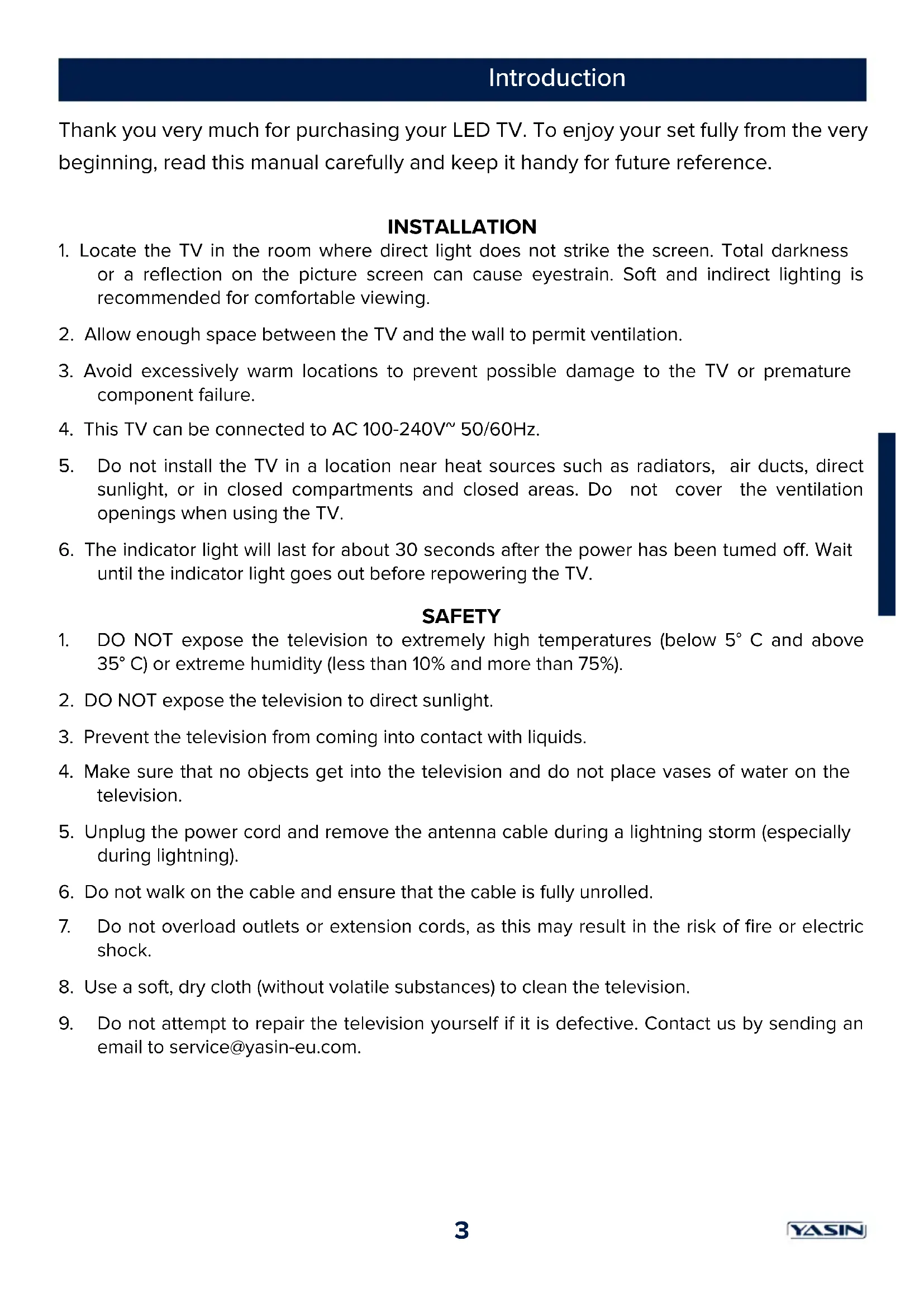 Introduction

Thank you very much for purchasing your LED TV. To enjoy your set fully from the very beginning, read this manual carefully and keep it handy for future reference.

INSTALLATION

1. Locate the TV in the room where direct light does not strike the screen. Total darkness or a reflection on the picture screen can cause eyestrain. Soft and indirect lighting is recommended for comfortable viewing.

2. Allow enough space between the TV and the wall to permit ventilation.

3. Avoid excessively warm locations to prevent possible damage to the TV or premature component failure.

4. This TV can be connected to AC 100-240V~ 50/60Hz.

5. Do not install the TV in a location near heat sources such as radiators, air ducts, direct sunlight, or in closed compartments and closed areas. Do not cover the ventilation openings when using the TV.

6. The indicator light will last for about 30 seconds after the power has been tumed off. Wait until the indicator light goes out before repowering the TV.

SAFETY

1. DO NOT expose the television to extremely high temperatures (below 5° C and above 35° C) or extreme humidity (less than 10% and more than 75%).

2. DO NOT expose the television to direct sunlight.

3. Prevent the television from coming into contact with liquids.

4. Make sure that no objects get into the television and do not place vases of water on the television.

5. Unplug the power cord and remove the antenna cable during a lightning storm (especially during lightning).

6. Do not walk on the cable and ensure that the cable is fully unrolled.

7. Do not overload outlets or extension cords, as this may result in the risk of fire or electric shock.

8. Use a soft, dry cloth (without volatile substances) to clean the television.

9. Do not attempt to repair the television yourself if it is defective. Contact us by sending an email to service@yasin-eu.com.

3

YASIN